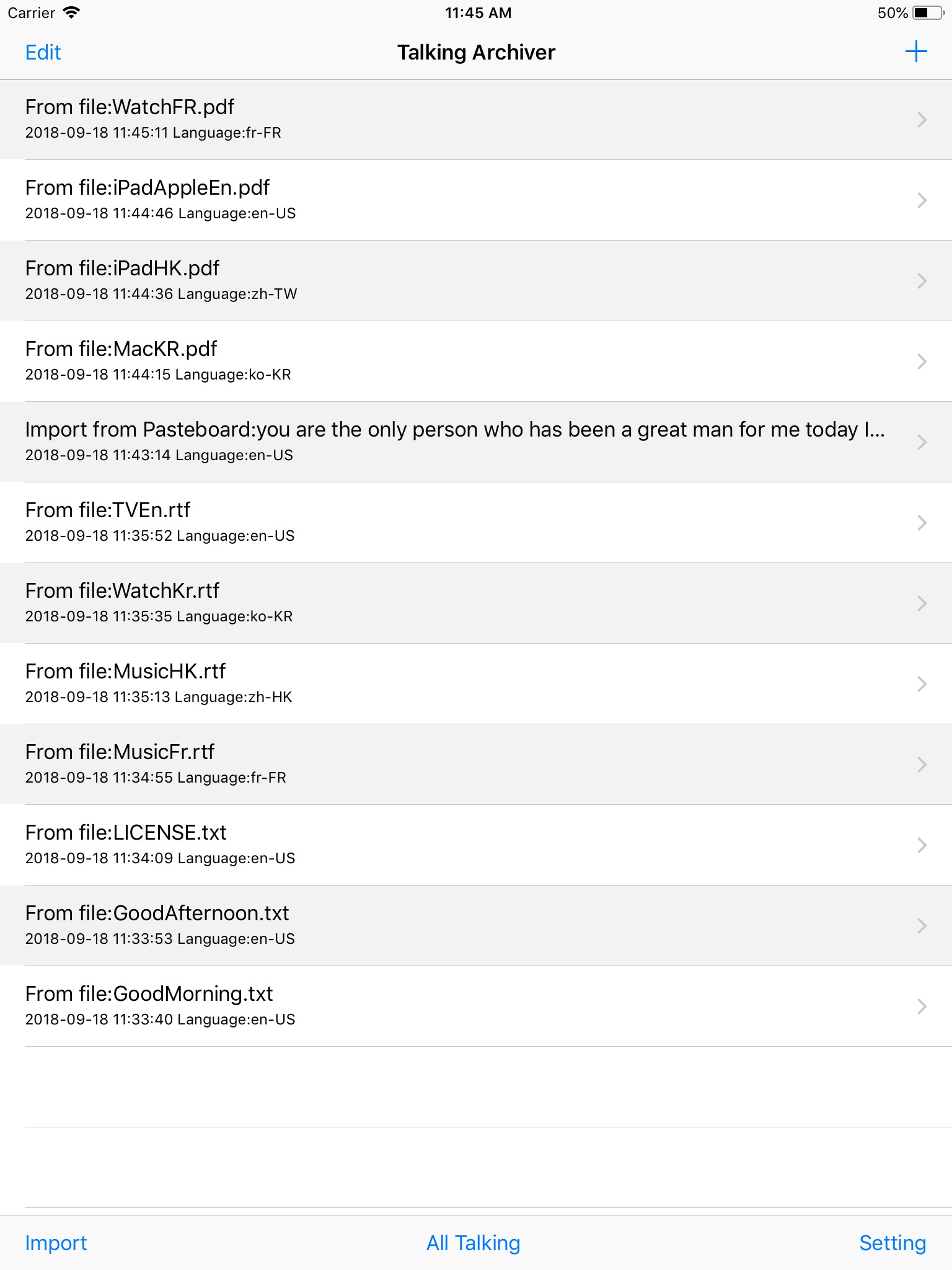 Carrier 11:45 AM 50%

Edit Talking Archiver +

From file:WatchFR.pdf
2018-09-18 11:45:11 Language:fr-FR

From file:iPadAppleEn.pdf
2018-09-18 11:44:46 Language:en-US

From file:iPadHK.pdf
2018-09-18 11:44:36 Language:zh-TW

From file:MacKR.pdf
2018-09-18 11:44:15 Language:ko-KR

Import from Pasteboard:you are the only person who has been a great man for me today I...
2018-09-18 11:43:14 Language:en-US

From file:TVEn.rtf
2018-09-18 11:35:52 Language:en-US

From file:WatchKr.rtf
2018-09-18 11:35:35 Language:ko-KR

From file:MusicHK.rtf
2018-09-18 11:35:13 Language:zh-HK

From file:MusicFr.rtf
2018-09-18 11:34:55 Language:fr-FR

From file:LICENSE.txt
2018-09-18 11:34:09 Language:en-US

From file:GoodAfternoon.txt
2018-09-18 11:33:53 Language:en-US

From file:GoodMorning.txt
2018-09-18 11:33:40 Language:en-US

Import All Talking Setting